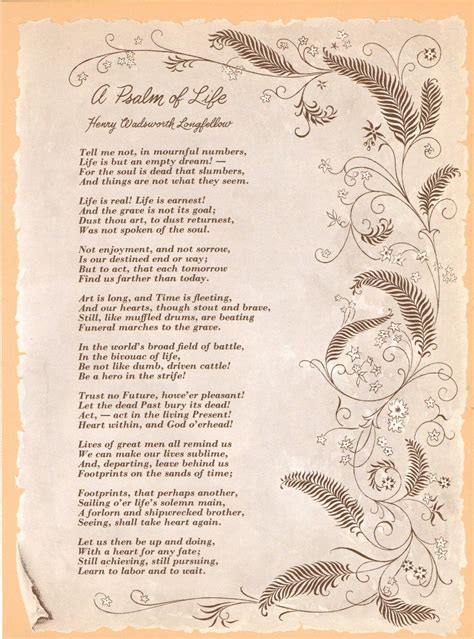 A Psalm of Life

Henry Wadsworth Longfellow

Tell me not, in mournful numbers,
Life is but an empty dream! —
For the soul is dead that slumbers,
And things are not what they seem.

Life is real! Life is earnest!
And the grave is not its goal;
Dust thou art, to dust returnest,
Was not spoken of the soul.

Not enjoyment, and not sorrow,
Is our destined end or way;
But to act, that each tomorrow
Find us farther than today.

Art is long, and Time is fleeting,
And our hearts, though stout and brave,
Still, like muffled drums, are beating
Funeral marches to the grave.

In the world's broad field of battle,
In the bivouac of life,
Be not like dumb, driven cattle!
Be a hero in the strife!

Trust no Future, howe'er pleasant!
Let the dead Past bury its dead!
Act, — act in the living Present!
Heart within, and God o'erhead!

Lives of great men all remind us
We can make our lives sublime,
And, departing, leave behind us
Footprints on the sands of time;

Footprints, that perhaps another,
Sailing o'er life's solemn main,
A forlorn and shipwrecked brother,
Seeing, shall take heart again.

Let us then be up and doing,
With a heart for any fate;
Still achieving, still pursuing,
Learn to labor and to wait.